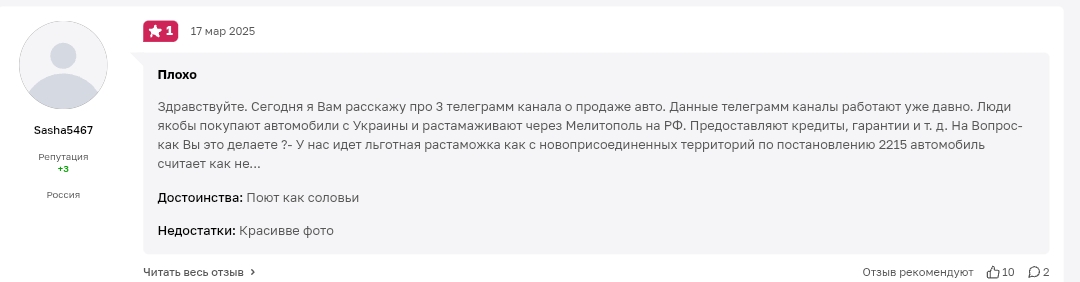 Sasha5467

Репутация
+3

Россия

1 17 мар 2025

Плохо

Здравствуйте. Сегодня я Вам расскажу про 3 телеграмм канала о продаже авто. Данные телеграмм каналы работают уже давно. Люди якобы покупают автомобили с Украины и растамаживают через Мелитополь на РФ. Предоставляют кредиты, гарантии и т. д. На Вопрос- как Вы это делаете ?- У нас идет льготная растаможка как с новоприсоединенных территорий по постановлению 2215 автомобиль считает как не...

Достоинства: Поют как соловьи

Недостатки: Красивве фото

Читать весь отзыв

Отзыв рекомендуют 10 2